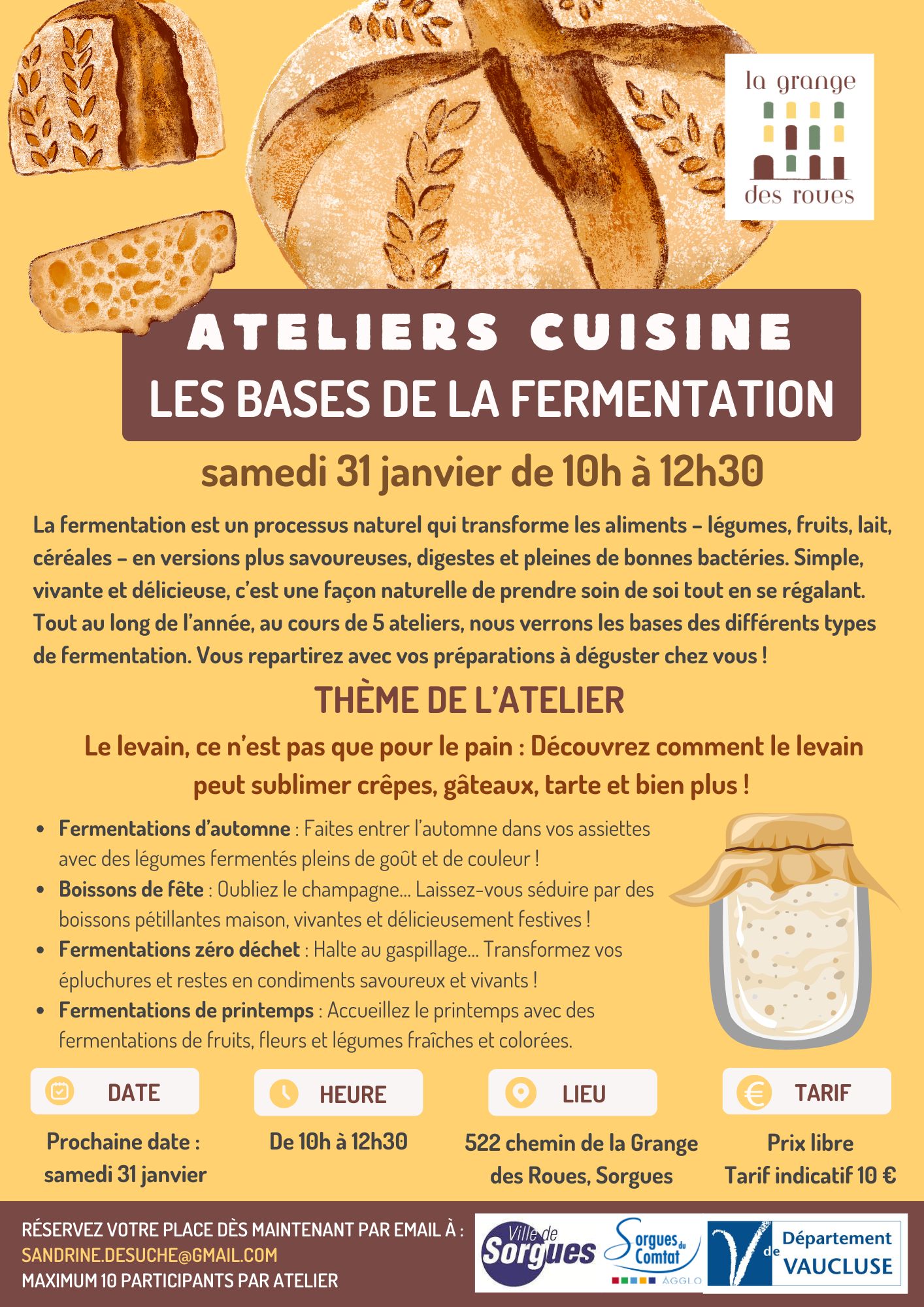 la grange
des roues

ATELIERS CUISINE
LES BASES DE LA FERMENTATION

samedi 31 janvier de 10h à 12h30

La fermentation est un processus naturel qui transforme les aliments – légumes, fruits, lait, céréales – en versions plus savoureuses, digestes et pleines de bonnes bactéries. Simple, vivante et délicieuse, c'est une façon naturelle de prendre soin de soi tout en se régalant. Tout au long de l'année, au cours de 5 ateliers, nous verrons les bases des différents types de fermentation. Vous repartirez avec vos préparations à déguster chez vous !

THÈME DE L'ATELIER

Le levain, ce n'est pas que pour le pain : Découvrez comment le levain peut sublimer crêpes, gâteaux, tarte et bien plus !

• Fermentations d'automne : Faites entrer l'automne dans vos assiettes avec des légumes fermentés pleins de goût et de couleur !
• Boissons de fête : Oubliez le champagne... Laissez-vous séduire par des boissons pétillantes maison, vivantes et délicieusement festives !
• Fermentations zéro déchet : Halte au gaspillage... Transformez vos épluchures et restes en condiments savoureux et vivants !
• Fermentations de printemps : Accueillez le printemps avec des fermentations de fruits, fleurs et légumes fraîches et colorées.

DATE
Prochaine date : samedi 31 janvier

HEURE
De 10h à 12h30

LIEU
522 chemin de la Grange des Roues, Sorgues

TARIF
Prix libre
Tarif indicatif 10 €

RÉSERVEZ VOTRE PLACE DÈS MAINTENANT PAR EMAIL À :
SANDRINE.DESUCHE@GMAIL.COM
MAXIMUM 10 PARTICIPANTS PAR ATELIER

Ville de Sorgues
Sorgues du Comtat AGGLO
Département de VAUCLUSE